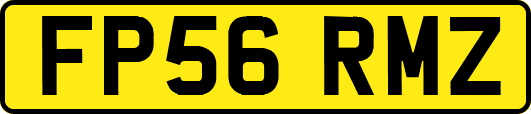 FP56 RMZ